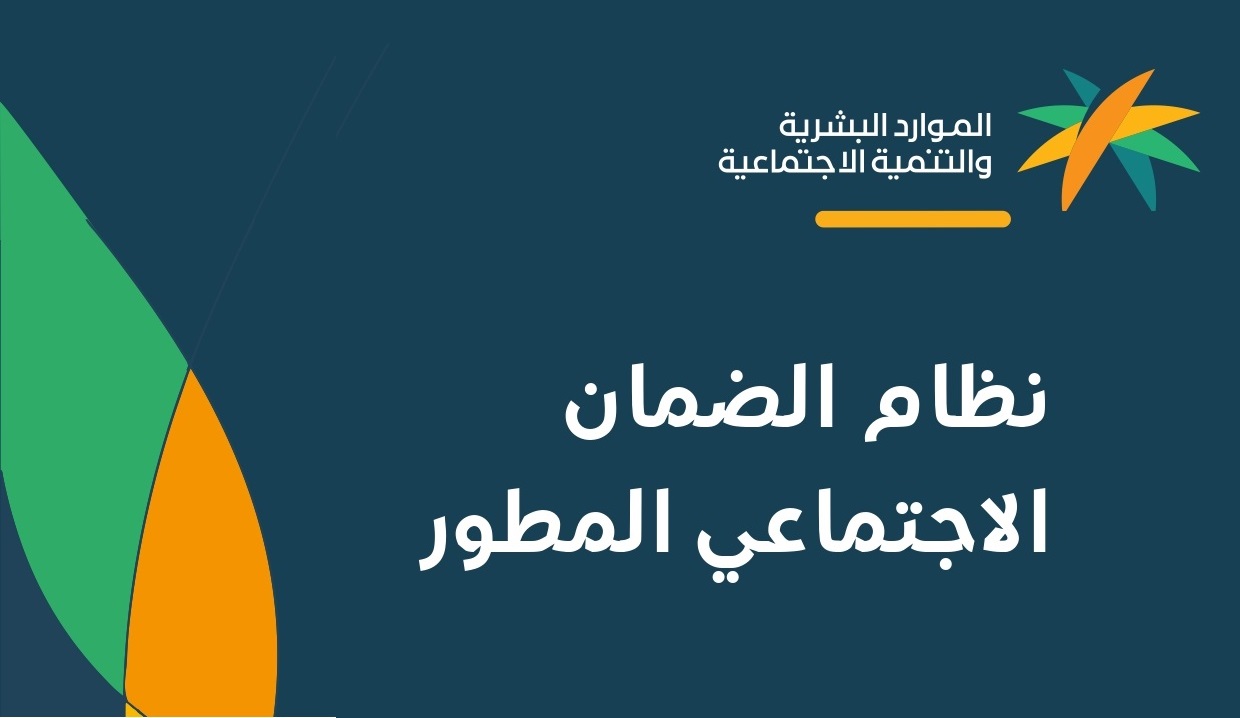 الموارد البشرية
والتنمية الاجتماعية

نظام الضمان
الاجتماعي المطور